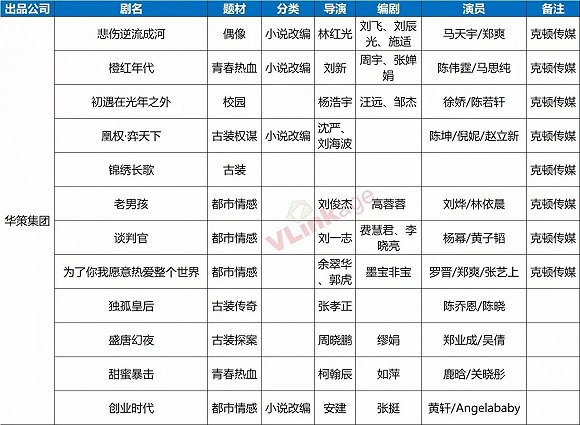 | 出品公司 | 剧名 | 题材 | 分类 | 导演 | 编剧 | 演员 | 备注 |
|---|---|---|---|---|---|---|---|
| 华策集团 | 悲伤逆流成河 | 偶像 | 小说改编 | 林红光 | 刘飞、刘辰光、施适 | 马天宇/郑爽 | 克顿传媒 |
| | 橙红年代 | 青春热血 | 小说改编 | 刘新 | 周宇、张婵娟 | 陈伟霆/马思纯 | 克顿传媒 |
| | 初遇在光年之外 | 校园 | | 杨浩宇 | 汪远、邹杰 | 徐娇/陈若轩 | 克顿传媒 |
| | 凰权·弈天下 | 古装权谋 | 小说改编 | 沈严、刘海波 | | 陈坤/倪妮/赵立新 | 克顿传媒 |
| | 锦绣长歌 | 古装 | | | | | 克顿传媒 |
| | 老男孩 | 都市情感 | | 刘俊杰 | 高蓉蓉 | 刘烨/林依晨 | 克顿传媒 |
| | 谈判官 | 都市情感 | | 刘一志 | 费慧君、李晓亮 | 杨幂/黄子韬 | 克顿传媒 |
| | 为了你我愿意热爱整个世界 | 都市情感 | | 余翠华、郭虎 | 墨宝非宝 | 罗晋/郑爽/张艺上 | 克顿传媒 |
| | 独孤皇后 | 古装传奇 | | 张孝正 | | 陈乔恩/陈晓 | |
| | 盛唐幻夜 | 古装探案 | | 周晓鹏 | 缪娟 | 郑业成/吴倩 | |
| | 甜蜜暴击 | 青春热血 | | 柯翰辰 | 如萍 | 鹿晗/关晓彤 | |
| | 创业时代 | 都市情感 | 小说改编 | 安建 | 张挺 | 黄轩/Angelababy | |

VLinkage